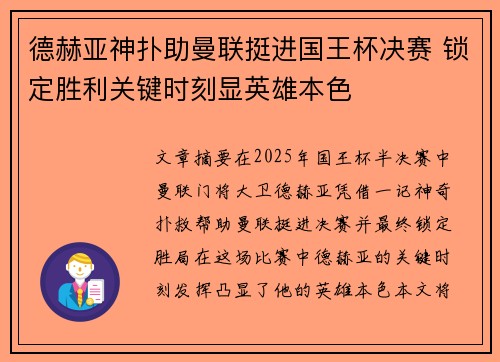 德赫亚神扑助曼联挺进国王杯决赛 锁定胜利关键时刻显英雄本色

文章摘要在2025年国王杯半决赛中曼联门将大卫德赫亚凭借一记神奇扑救帮助曼联挺进决赛并最终锁定胜局在这场比赛中德赫亚的关键时刻发挥凸显了他的英雄本色本文将